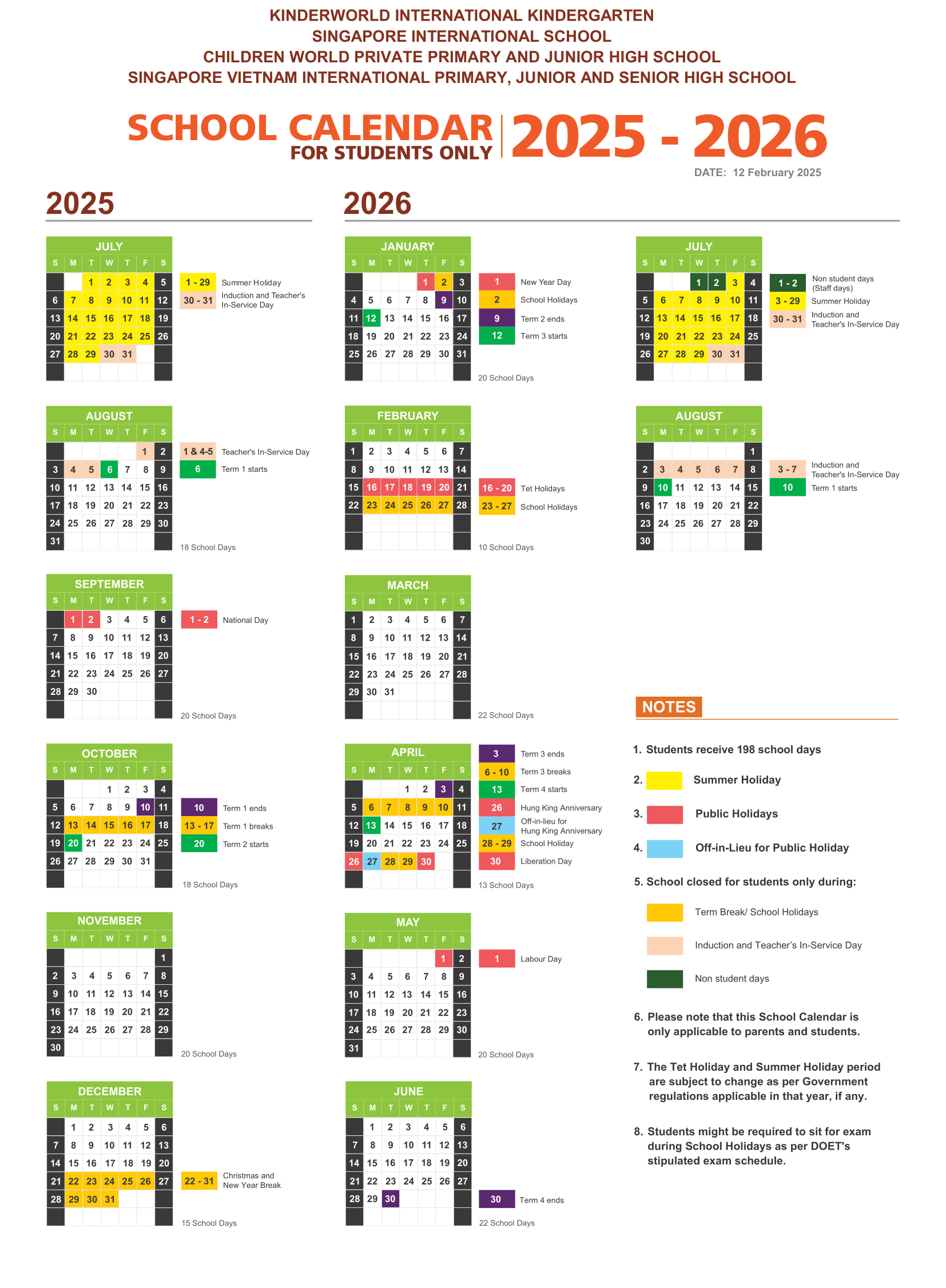 KINDERWORLD INTERNATIONAL KINDERGARTEN
SINGAPORE INTERNATIONAL SCHOOL
CHILDREN WORLD PRIVATE PRIMARY AND JUNIOR HIGH SCHOOL
SINGAPORE VIETNAM INTERNATIONAL PRIMARY, JUNIOR AND SENIOR HIGH SCHOOL

SCHOOL CALENDAR FOR STUDENTS ONLY 2025 - 2026

DATE: 12 February 2025

2025

JULY

| S | M | T | W | T | F | S |
|---|---|---|---|---|---|---|
| | | 1 | 2 | 3 | 4 | 5 |
| 6 | 7 | 8 | 9 | 10 | 11 | 12 |
| 13 | 14 | 15 | 16 | 17 | 18 | 19 |
| 20 | 21 | 22 | 23 | 24 | 25 | 26 |
| 27 | 28 | 29 | 30 | 31 | | |

1 - 29 Summer Holiday
30 - 31 Induction and Teacher's In-Service Day

AUGUST

| S | M | T | W | T | F | S |
|---|---|---|---|---|---|---|
| | | | | | 1 | 2 |
| 3 | 4 | 5 | 6 | 7 | 8 | 9 |
| 10 | 11 | 12 | 13 | 14 | 15 | 16 |
| 17 | 18 | 19 | 20 | 21 | 22 | 23 |
| 24 | 25 | 26 | 27 | 28 | 29 | 30 |
| 31 | | | | | | |

1 & 4-5 Teacher's In-Service Day
6 Term 1 starts
18 School Days

SEPTEMBER

| S | M | T | W | T | F | S |
|---|---|---|---|---|---|---|
| | 1 | 2 | 3 | 4 | 5 | 6 |
| 7 | 8 | 9 | 10 | 11 | 12 | 13 |
| 14 | 15 | 16 | 17 | 18 | 19 | 20 |
| 21 | 22 | 23 | 24 | 25 | 26 | 27 |
| 28 | 29 | 30 | | | | |

1 - 2 National Day
20 School Days

OCTOBER

| S | M | T | W | T | F | S |
|---|---|---|---|---|---|---|
| | | | 1 | 2 | 3 | 4 |
| 5 | 6 | 7 | 8 | 9 | 10 | 11 |
| 12 | 13 | 14 | 15 | 16 | 17 | 18 |
| 19 | 20 | 21 | 22 | 23 | 24 | 25 |
| 26 | 27 | 28 | 29 | 30 | 31 | |

10 Term 1 ends
13 - 17 Term 1 breaks
20 Term 2 starts
18 School Days

NOVEMBER

| S | M | T | W | T | F | S |
|---|---|---|---|---|---|---|
| | | | | | | 1 |
| 2 | 3 | 4 | 5 | 6 | 7 | 8 |
| 9 | 10 | 11 | 12 | 13 | 14 | 15 |
| 16 | 17 | 18 | 19 | 20 | 21 | 22 |
| 23 | 24 | 25 | 26 | 27 | 28 | 29 |
| 30 | | | | | | |

20 School Days

DECEMBER

| S | M | T | W | T | F | S |
|---|---|---|---|---|---|---|
| | 1 | 2 | 3 | 4 | 5 | 6 |
| 7 | 8 | 9 | 10 | 11 | 12 | 13 |
| 14 | 15 | 16 | 17 | 18 | 19 | 20 |
| 21 | 22 | 23 | 24 | 25 | 26 | 27 |
| 28 | 29 | 30 | 31 | | | |

22 - 31 Christmas and New Year Break
15 School Days

2026

JANUARY

| S | M | T | W | T | F | S |
|---|---|---|---|---|---|---|
| | | | | 1 | 2 | 3 |
| 4 | 5 | 6 | 7 | 8 | 9 | 10 |
| 11 | 12 | 13 | 14 | 15 | 16 | 17 |
| 18 | 19 | 20 | 21 | 22 | 23 | 24 |
| 25 | 26 | 27 | 28 | 29 | 30 | 31 |

1 New Year Day
2 School Holidays
9 Term 2 ends
12 Term 3 starts
20 School Days

FEBRUARY

| S | M | T | W | T | F | S |
|---|---|---|---|---|---|---|
| 1 | 2 | 3 | 4 | 5 | 6 | 7 |
| 8 | 9 | 10 | 11 | 12 | 13 | 14 |
| 15 | 16 | 17 | 18 | 19 | 20 | 21 |
| 22 | 23 | 24 | 25 | 26 | 27 | 28 |

16 - 20 Tet Holidays
23 - 27 School Holidays
10 School Days

MARCH

| S | M | T | W | T | F | S |
|---|---|---|---|---|---|---|
| 1 | 2 | 3 | 4 | 5 | 6 | 7 |
| 8 | 9 | 10 | 11 | 12 | 13 | 14 |
| 15 | 16 | 17 | 18 | 19 | 20 | 21 |
| 22 | 23 | 24 | 25 | 26 | 27 | 28 |
| 29 | 30 | 31 | | | | |

22 School Days

APRIL

| S | M | T | W | T | F | S |
|---|---|---|---|---|---|---|
| | | | 1 | 2 | 3 | 4 |
| 5 | 6 | 7 | 8 | 9 | 10 | 11 |
| 12 | 13 | 14 | 15 | 16 | 17 | 18 |
| 19 | 20 | 21 | 22 | 23 | 24 | 25 |
| 26 | 27 | 28 | 29 | 30 | | |

3 Term 3 ends
6 - 10 Term 3 breaks
13 Term 4 starts
26 Hung King Anniversary
27 Off-in-lieu for Hung King Anniversary
28 - 29 School Holiday
30 Liberation Day
13 School Days

MAY

| S | M | T | W | T | F | S |
|---|---|---|---|---|---|---|
| | | | | | 1 | 2 |
| 3 | 4 | 5 | 6 | 7 | 8 | 9 |
| 10 | 11 | 12 | 13 | 14 | 15 | 16 |
| 17 | 18 | 19 | 20 | 21 | 22 | 23 |
| 24 | 25 | 26 | 27 | 28 | 29 | 30 |
| 31 | | | | | | |

1 Labour Day
20 School Days

JUNE

| S | M | T | W | T | F | S |
|---|---|---|---|---|---|---|
| | 1 | 2 | 3 | 4 | 5 | 6 |
| 7 | 8 | 9 | 10 | 11 | 12 | 13 |
| 14 | 15 | 16 | 17 | 18 | 19 | 20 |
| 21 | 22 | 23 | 24 | 25 | 26 | 27 |
| 28 | 29 | 30 | | | | |

30 Term 4 ends
22 School Days

JULY

| S | M | T | W | T | F | S |
|---|---|---|---|---|---|---|
| | | | 1 | 2 | 3 | 4 |
| 5 | 6 | 7 | 8 | 9 | 10 | 11 |
| 12 | 13 | 14 | 15 | 16 | 17 | 18 |
| 19 | 20 | 21 | 22 | 23 | 24 | 25 |
| 26 | 27 | 28 | 29 | 30 | 31 | |

1 - 2 Non student days (Staff days)
3 - 29 Summer Holiday
30 - 31 Induction and Teacher's In-Service Day

AUGUST

| S | M | T | W | T | F | S |
|---|---|---|---|---|---|---|
| | | | | | | 1 |
| 2 | 3 | 4 | 5 | 6 | 7 | 8 |
| 9 | 10 | 11 | 12 | 13 | 14 | 15 |
| 16 | 17 | 18 | 19 | 20 | 21 | 22 |
| 23 | 24 | 25 | 26 | 27 | 28 | 29 |
| 30 | | | | | | |

3 - 7 Induction and Teacher's In-Service Day
10 Term 1 starts

NOTES

1. Students receive 198 school days
2. Summer Holiday
3. Public Holidays
4. Off-in-Lieu for Public Holiday
5. School closed for students only during:
Term Break/ School Holidays
Induction and Teacher's In-Service Day
Non student days
6. Please note that this School Calendar is only applicable to parents and students.
7. The Tet Holiday and Summer Holiday period are subject to change as per Government regulations applicable in that year, if any.
8. Students might be required to sit for exam during School Holidays as per DOET's stipulated exam schedule.